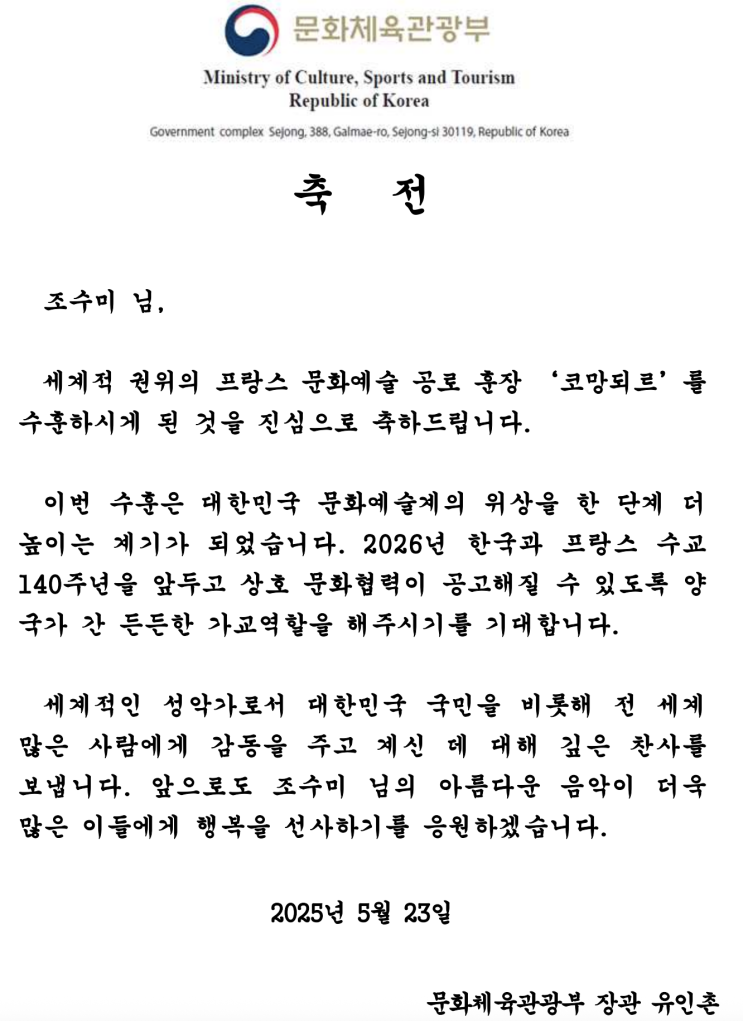 문화체육관광부

Ministry of Culture, Sports and Tourism
Republic of Korea

Government complex Sejong, 388, Galmae-ro, Sejong-si 30119, Republic of Korea

축 전

조수미 님,

세계적 권위의 프랑스 문화예술 공로 훈장 '코망되르'를 수훈하시게 된 것을 진심으로 축하드립니다.

이번 수훈은 대한민국 문화예술계의 위상을 한 단계 더 높이는 계기가 되었습니다. 2026년 한국과 프랑스 수교 140주년을 앞두고 상호 문화협력이 공고해질 수 있도록 양국가 간 든든한 가교역할을 해주시기를 기대합니다.

세계적인 성악가로서 대한민국 국민을 비롯해 전 세계 많은 사람에게 감동을 주고 계신 데 대해 깊은 찬사를 보냅니다. 앞으로도 조수미 님의 아름다운 음악이 더욱 많은 이들에게 행복을 선사하기를 응원하겠습니다.

2025년 5월 23일

문화체육관광부 장관 유인촌